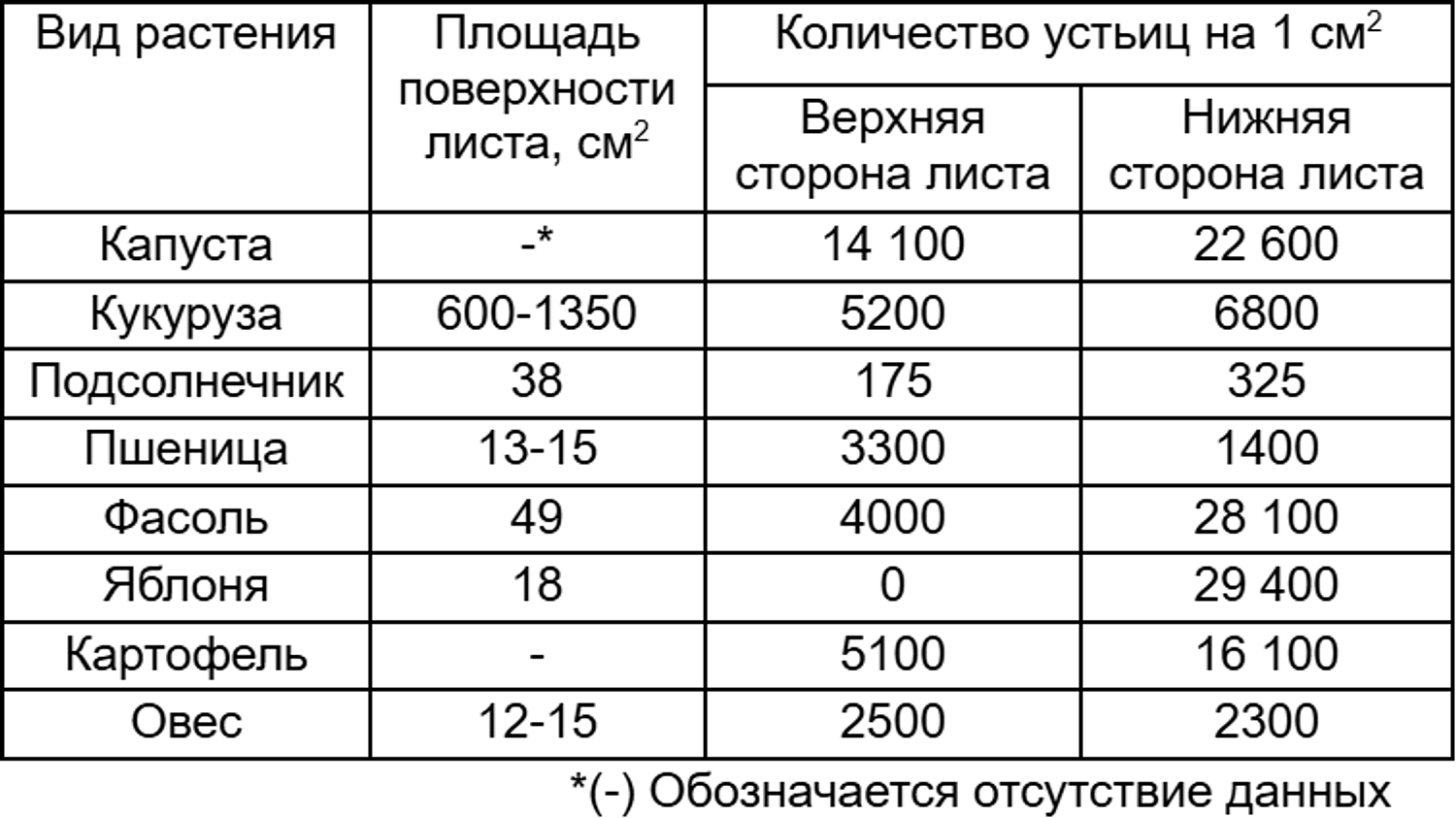 | Вид растения | Площадь поверхности листа, см$^2$ | Количество устьиц на 1 см$^2$ Верхняя сторона листа | Количество устьиц на 1 см$^2$ Нижняя сторона листа |
|---|---|---|---|
| Капуста | -* | 14 100 | 22 600 |
| Кукуруза | 600-1350 | 5200 | 6800 |
| Подсолнечник | 38 | 175 | 325 |
| Пшеница | 13-15 | 3300 | 1400 |
| Фасоль | 49 | 4000 | 28 100 |
| Яблоня | 18 | 0 | 29 400 |
| Картофель | - | 5100 | 16 100 |
| Овес | 12-15 | 2500 | 2300 |

*(-) Обозначается отсутствие данных